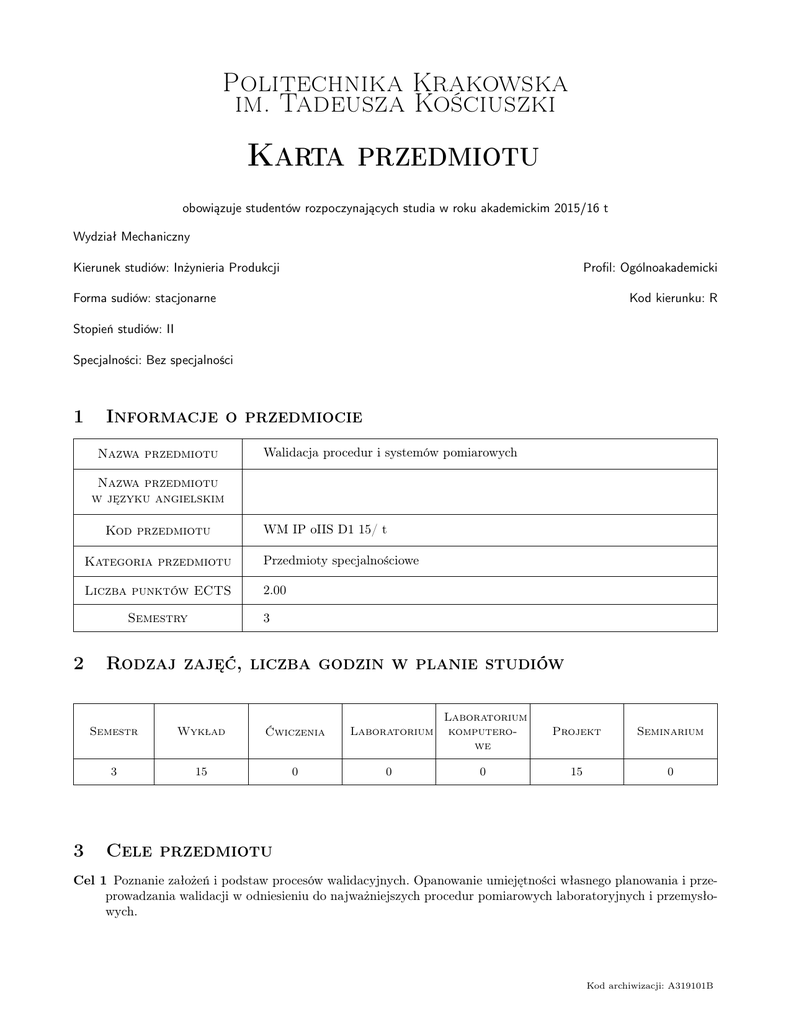 Politechnika Krakowska
im. Tadeusza Kościuszki

Karta przedmiotu

obowiązuje studentów rozpoczynających studia w roku akademickim 2015/16 t

Wydział Mechaniczny

Kierunek studiów: Inżynieria Produkcji

Profil: Ogólnoakademicki

Forma sudiów: stacjonarne

Kod kierunku: R

Stopień studiów: II

Specjalności: Bez specjalności

1 Informacje o przedmiocie

| Nazwa przedmiotu | Walidacja procedur i systemów pomiarowych |
|---|---|
| Nazwa przedmiotu w języku angielskim | |
| Kod przedmiotu | WM IP oIIS D1 15/ t |
| Kategoria przedmiotu | Przedmioty specjalnościowe |
| Liczba punktów ECTS | 2.00 |
| Semestry | 3 |

2 Rodzaj zajęć, liczba godzin w planie studiów

| Semestr | Wykład | Ćwiczenia | Laboratorium | Laboratorium komputerowe | Projekt | Seminarium |
|---|---|---|---|---|---|---|
| 3 | 15 | 0 | 0 | 0 | 15 | 0 |

3 Cele przedmiotu

Cel 1 Poznanie założeń i podstaw procesów walidacyjnych. Opanowanie umiejętności własnego planowania i przeprowadzania walidacji w odniesieniu do najważniejszych procedur pomiarowych laboratoryjnych i przemysłowych.

Kod archiwizacji: A319101B